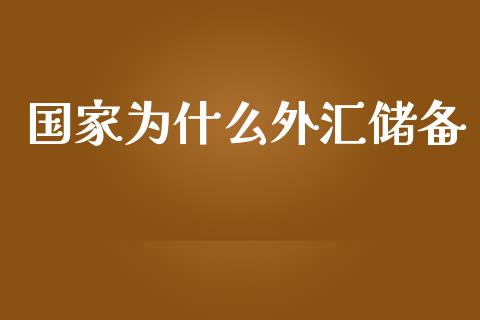 国家为什么外汇储备